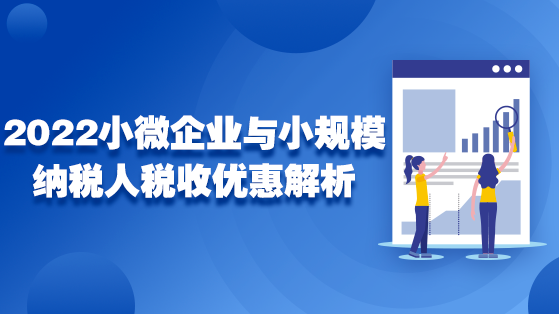 2022小微企业与小规模纳税人税收优惠解析